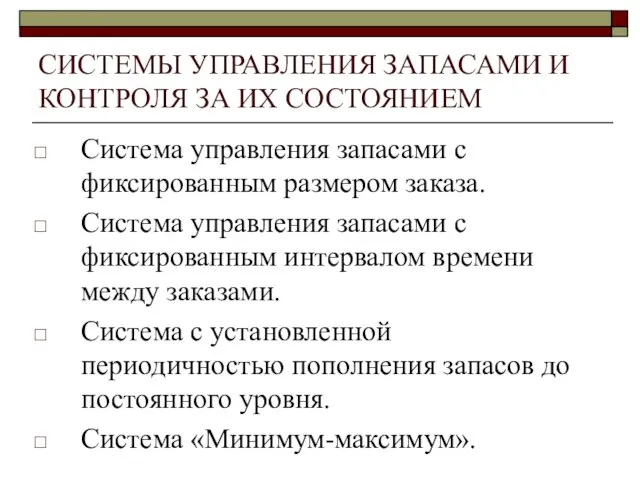 СИСТЕМЫ УПРАВЛЕНИЯ ЗАПАСАМИ И КОНТРОЛЯ ЗА ИХ СОСТОЯНИЕМ

□ Система управления запасами с фиксированным размером заказа.

□ Система управления запасами с фиксированным интервалом времени между заказами.

□ Система с установленной периодичностью пополнения запасов до постоянного уровня.

□ Система «Минимум-максимум».